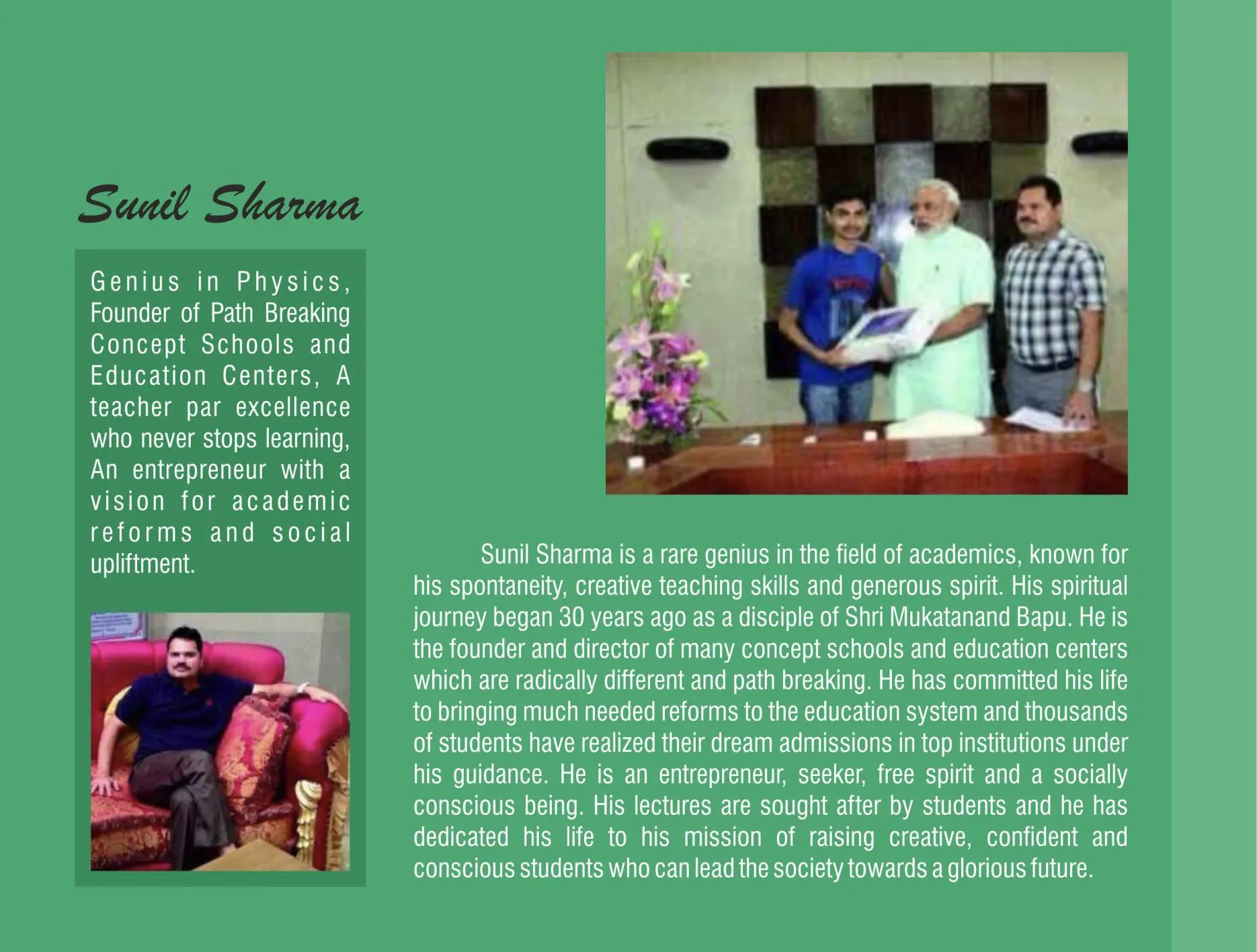 Sunil Sharma

Genius in Physics, Founder of Path Breaking Concept Schools and Education Centers, A teacher par excellence who never stops learning, An entrepreneur with a vision for academic reforms and social upliftment.

Sunil Sharma is a rare genius in the field of academics, known for his spontaneity, creative teaching skills and generous spirit. His spiritual journey began 30 years ago as a disciple of Shri Mukatanand Bapu. He is the founder and director of many concept schools and education centers which are radically different and path breaking. He has committed his life to bringing much needed reforms to the education system and thousands of students have realized their dream admissions in top institutions under his guidance. He is an entrepreneur, seeker, free spirit and a socially conscious being. His lectures are sought after by students and he has dedicated his life to his mission of raising creative, confident and conscious students who can lead the society towards a glorious future.